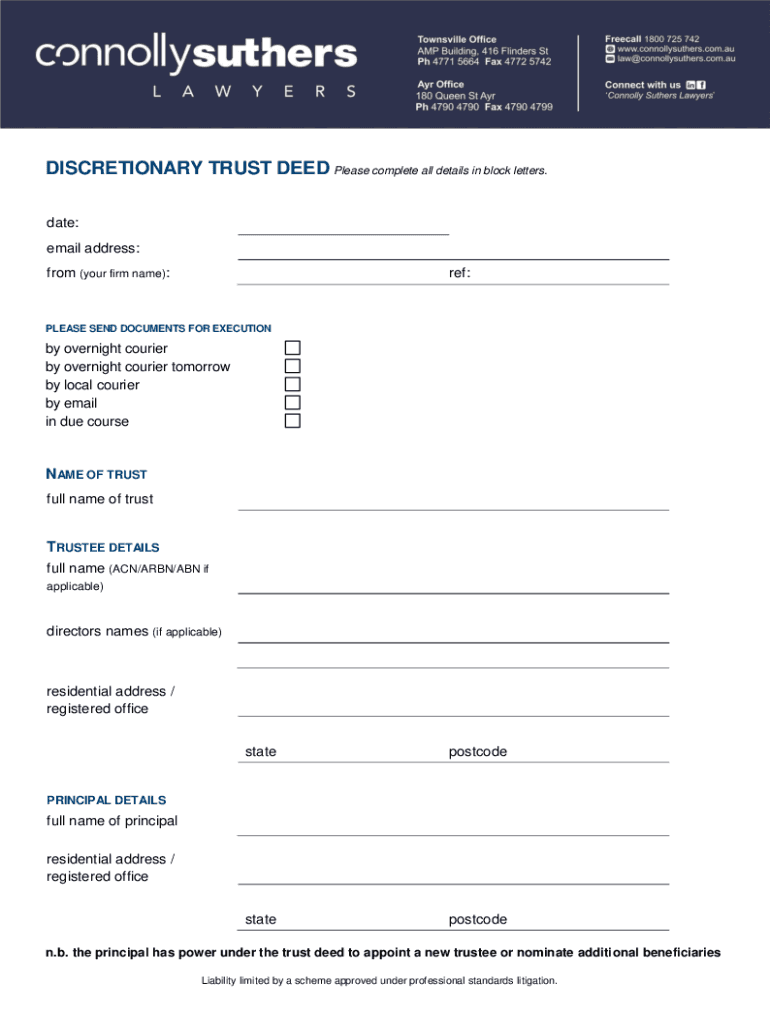 connollysuthers
LAWYERS

Townsville Office
AMP Building, 416 Flinders St
Ph 4771 5664 Fax 4772 5742

Ayr Office
180 Queen St Ayr
Ph 4790 4790 Fax 4790 4799

Freecall 1800 725 742
www.connollysuthers.com.au
law@connollysuthers.com.au

Connect with us
'Connolly Suthers Lawyers'

DISCRETIONARY TRUST DEED Please complete all details in block letters.

date:
email address:
from (your firm name): ref:

PLEASE SEND DOCUMENTS FOR EXECUTION

by overnight courier
by overnight courier tomorrow
by local courier
by email
in due course

NAME OF TRUST
full name of trust

TRUSTEE DETAILS
full name (ACN/ARBN/ABN if applicable)

directors names (if applicable)

residential address / registered office

state postcode

PRINCIPAL DETAILS
full name of principal

residential address / registered office

state postcode

n.b. the principal has power under the trust deed to appoint a new trustee or nominate additional beneficiaries

Liability limited by a scheme approved under professional standards litigation.